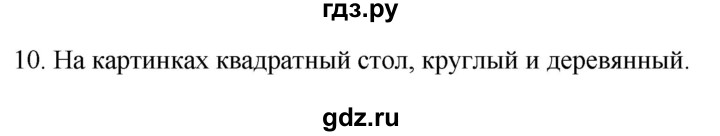 гдз.ру

10. На картинках квадратный стол, круглый и деревянный.

gdz.ru